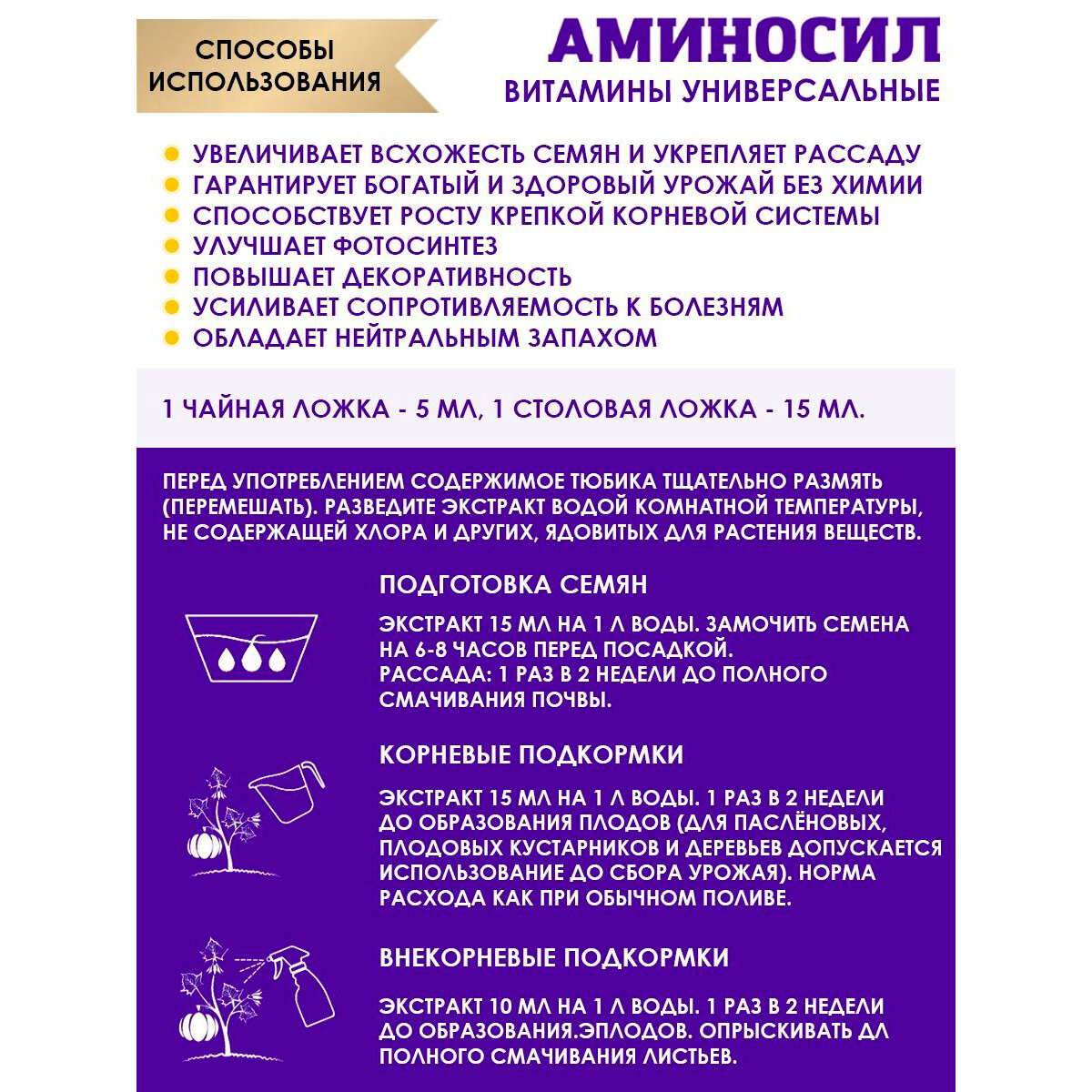 СПОСОБЫ ИСПОЛЬЗОВАНИЯ

АМИНОСИЛ

ВИТАМИНЫ УНИВЕРСАЛЬНЫЕ

УВЕЛИЧИВАЕТ ВСХОЖЕСТЬ СЕМЯН И УКРЕПЛЯЕТ РАССАДУ
ГАРАНТИРУЕТ БОГАТЫЙ И ЗДОРОВЫЙ УРОЖАЙ БЕЗ ХИМИИ
СПОСОБСТВУЕТ РОСТУ КРЕПКОЙ КОРНЕВОЙ СИСТЕМЫ
УЛУЧШАЕТ ФОТОСИНТЕЗ
ПОВЫШАЕТ ДЕКОРАТИВНОСТЬ
УСИЛИВАЕТ СОПРОТИВЛЯЕМОСТЬ К БОЛЕЗНЯМ
ОБЛАДАЕТ НЕЙТРАЛЬНЫМ ЗАПАХОМ

1 ЧАЙНАЯ ЛОЖКА - 5 МЛ, 1 СТОЛОВАЯ ЛОЖКА - 15 МЛ.

ПЕРЕД УПОТРЕБЛЕНИЕМ СОДЕРЖИМОЕ ТЮБИКА ТЩАТЕЛЬНО РАЗМЯТЬ (ПЕРЕМЕШАТЬ). РАЗВЕДИТЕ ЭКСТРАКТ ВОДОЙ КОМНАТНОЙ ТЕМПЕРАТУРЫ, НЕ СОДЕРЖАЩЕЙ ХЛОРА И ДРУГИХ, ЯДОВИТЫХ ДЛЯ РАСТЕНИЯ ВЕЩЕСТВ.

ПОДГОТОВКА СЕМЯН

ЭКСТРАКТ 15 МЛ НА 1 Л ВОДЫ. ЗАМОЧИТЬ СЕМЕНА НА 6-8 ЧАСОВ ПЕРЕД ПОСАДКОЙ.
РАССАДА: 1 РАЗ В 2 НЕДЕЛИ ДО ПОЛНОГО СМАЧИВАНИЯ ПОЧВЫ.

КОРНЕВЫЕ ПОДКОРМКИ

ЭКСТРАКТ 15 МЛ НА 1 Л ВОДЫ. 1 РАЗ В 2 НЕДЕЛИ ДО ОБРАЗОВАНИЯ ПЛОДОВ (ДЛЯ ПАСЛЁНОВЫХ, ПЛОДОВЫХ КУСТАРНИКОВ И ДЕРЕВЬЕВ ДОПУСКАЕТСЯ ИСПОЛЬЗОВАНИЕ ДО СБОРА УРОЖАЯ). НОРМА РАСХОДА КАК ПРИ ОБЫЧНОМ ПОЛИВЕ.

ВНЕКОРНЕВЫЕ ПОДКОРМКИ

ЭКСТРАКТ 10 МЛ НА 1 Л ВОДЫ. 1 РАЗ В 2 НЕДЕЛИ ДО ОБРАЗОВАНИЯ.ЭПЛОДОВ. ОПРЫСКИВАТЬ ДЛ ПОЛНОГО СМАЧИВАНИЯ ЛИСТЬЕВ.